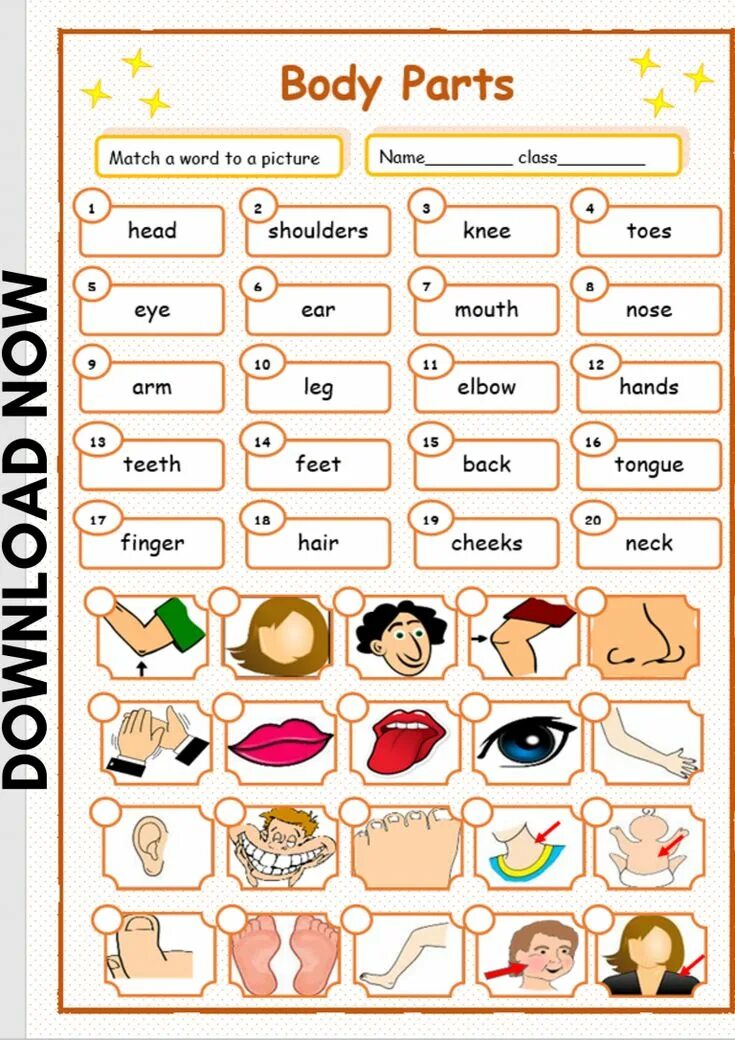 DOWNLOAD NOW

Body Parts

Match a word to a picture

Name________ class________

1 head
2 shoulders
3 knee
4 toes
5 eye
6 ear
7 mouth
8 nose
9 arm
10 leg
11 elbow
12 hands
13 teeth
14 feet
15 back
16 tongue
17 finger
18 hair
19 cheeks
20 neck